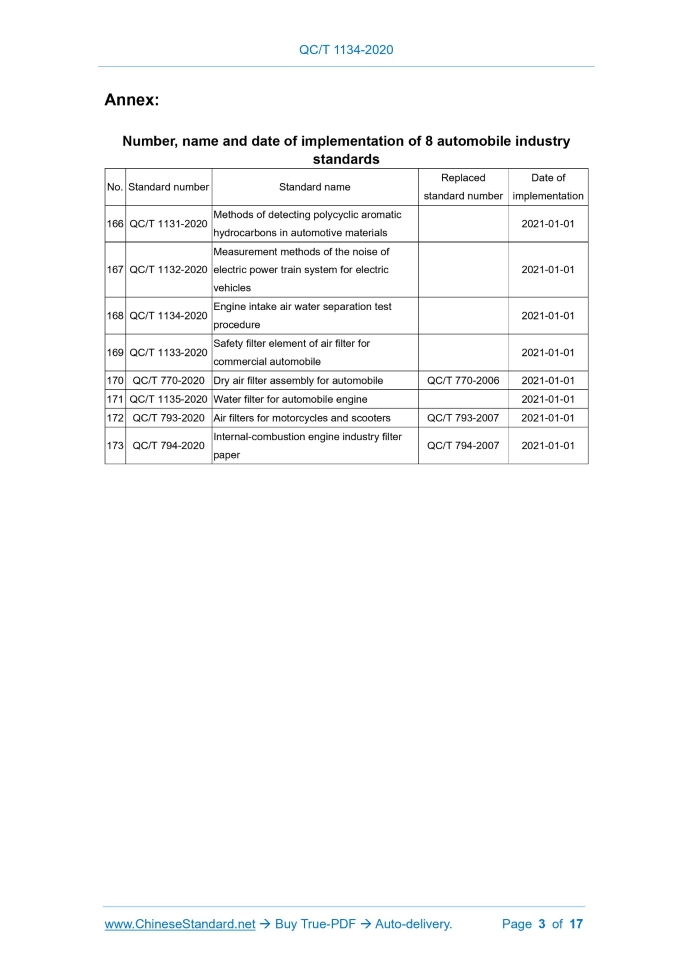 QC/T 1134-2020

Annex:

Number, name and date of implementation of 8 automobile industry standards

| No. | Standard number | Standard name | Replaced standard number | Date of implementation |
|---|---|---|---|---|
| 166 | QC/T 1131-2020 | Methods of detecting polycyclic aromatic hydrocarbons in automotive materials | | 2021-01-01 |
| 167 | QC/T 1132-2020 | Measurement methods of the noise of electric power train system for electric vehicles | | 2021-01-01 |
| 168 | QC/T 1134-2020 | Engine intake air water separation test procedure | | 2021-01-01 |
| 169 | QC/T 1133-2020 | Safety filter element of air filter for commercial automobile | | 2021-01-01 |
| 170 | QC/T 770-2020 | Dry air filter assembly for automobile | QC/T 770-2006 | 2021-01-01 |
| 171 | QC/T 1135-2020 | Water filter for automobile engine | | 2021-01-01 |
| 172 | QC/T 793-2020 | Air filters for motorcycles and scooters | QC/T 793-2007 | 2021-01-01 |
| 173 | QC/T 794-2020 | Internal-combustion engine industry filter paper | QC/T 794-2007 | 2021-01-01 |

www.ChineseStandard.net → Buy True-PDF → Auto-delivery. Page 3 of 17